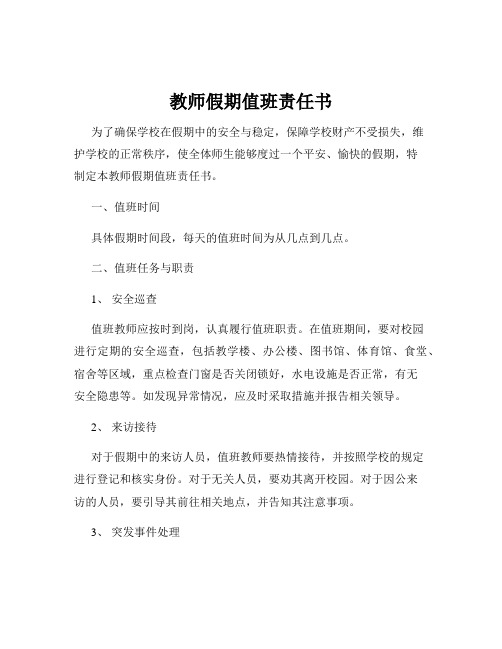 教师假期值班责任书

为了确保学校在假期中的安全与稳定，保障学校财产不受损失，维护学校的正常秩序，使全体师生能够度过一个平安、愉快的假期，特制定本教师假期值班责任书。

一、值班时间

具体假期时间段，每天的值班时间为从几点到几点。

二、值班任务与职责

1、 安全巡查

值班教师应按时到岗，认真履行值班职责。在值班期间，要对校园进行定期的安全巡查，包括教学楼、办公楼、图书馆、体育馆、食堂、宿舍等区域，重点检查门窗是否关闭锁好，水电设施是否正常，有无安全隐患等。如发现异常情况，应及时采取措施并报告相关领导。

2、 来访接待

对于假期中的来访人员，值班教师要热情接待，并按照学校的规定进行登记和核实身份。对于无关人员，要劝其离开校园。对于因公来访的人员，要引导其前往相关地点，并告知其注意事项。

3、 突发事件处理